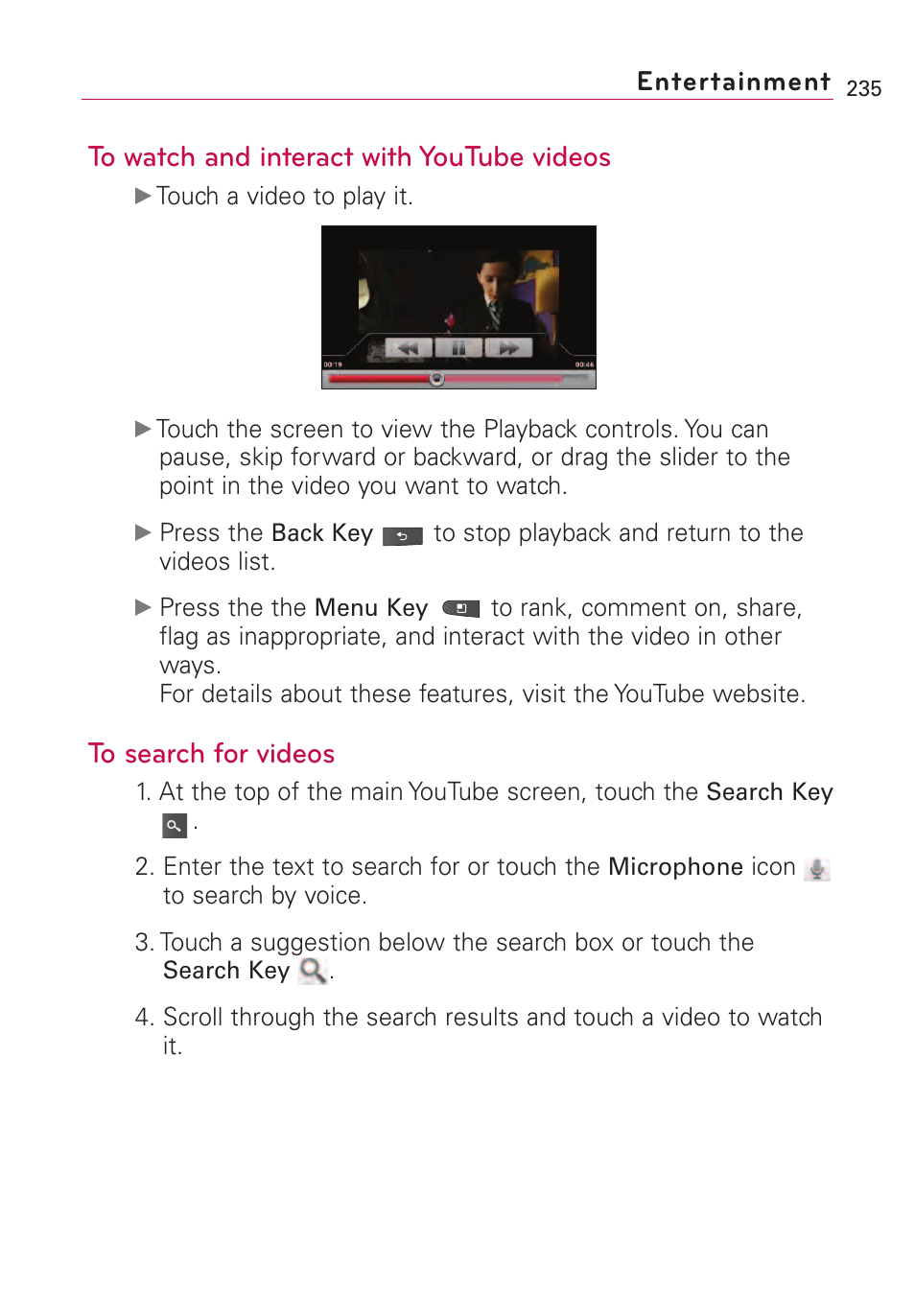 Entertainment 235

To watch and interact with YouTube videos

▶ Touch a video to play it.

00:19 00:46

▶ Touch the screen to view the Playback controls. You can pause, skip forward or backward, or drag the slider to the point in the video you want to watch.

▶ Press the Back Key to stop playback and return to the videos list.

▶ Press the the Menu Key to rank, comment on, share, flag as inappropriate, and interact with the video in other ways.
For details about these features, visit the YouTube website.

To search for videos

1. At the top of the main YouTube screen, touch the Search Key .

2. Enter the text to search for or touch the Microphone icon to search by voice.

3. Touch a suggestion below the search box or touch the Search Key .

4. Scroll through the search results and touch a video to watch it.